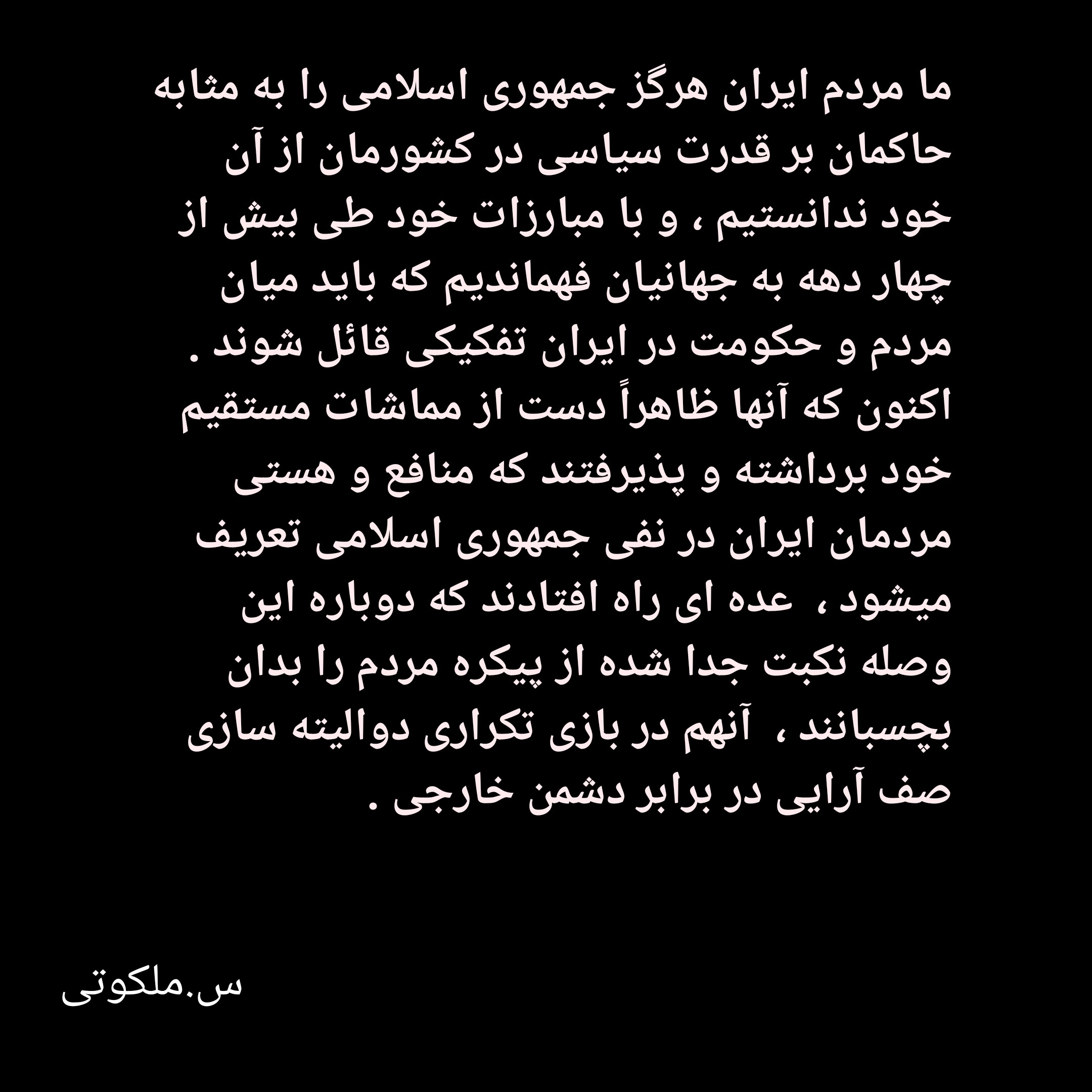 ما مردم ایران هرگز جمهوری اسلامی را به مثابه حاکمان بر قدرت سیاسی در کشورمان از آن خود ندانستیم ، و با مبارزات خود طی بیش از چهار دهه به جهانیان فهماندیم که باید میان مردم و حکومت در ایران تفکیکی قائل شوند . اکنون که آنها ظاهراً دست از مماشات مستقیم خود برداشته و پذیرفتند که منافع و هستی مردمان ایران در نفی جمهوری اسلامی تعریف میشود ، عده ای راه افتادند که دوباره این وصله نکبت جدا شده از پیکره مردم را بدان بچسبانند ، آنهم در بازی تکراری دوالیته سازی صف آرایی در برابر دشمن خارجی .

س.ملکوتی